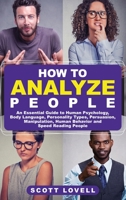 HOW TO
ANALYZE
PEOPLE

An Essential Guide to Human Psychology, Body Language, Personality Types, Persuasion, Manipulation, Human Behavior and Speed Reading People

SCOTT LOVELL